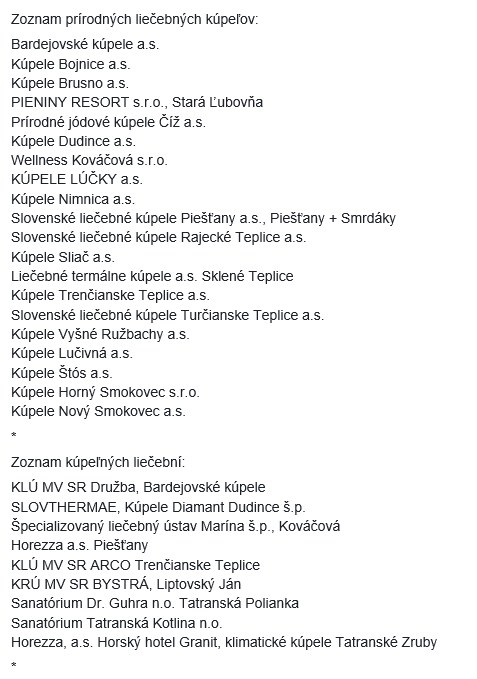 Zoznam prírodných liečebných kúpeľov:

Bardejovské kúpele a.s.
Kúpele Bojnice a.s.
Kúpele Brusno a.s.
PIENINY RESORT s.r.o., Stará Ľubovňa
Prírodné jódové kúpele Číž a.s.
Kúpele Dudince a.s.
Wellness Kováčová s.r.o.
KÚPELE LÚČKY a.s.
Kúpele Nimnica a.s.
Slovenské liečebné kúpele Piešťany a.s., Piešťany + Smrdáky
Slovenské liečebné kúpele Rajecké Teplice a.s.
Kúpele Sliač a.s.
Liečebné termálne kúpele a.s. Sklené Teplice
Kúpele Trenčianske Teplice a.s.
Slovenské liečebné kúpele Turčianske Teplice a.s.
Kúpele Vyšné Ružbachy a.s.
Kúpele Lučivná a.s.
Kúpele Štós a.s.
Kúpele Horný Smokovec s.r.o.
Kúpele Nový Smokovec a.s.

*

Zoznam kúpeľných liečební:

KLÚ MV SR Družba, Bardejovské kúpele
SLOVTHERMAE, Kúpele Diamant Dudince š.p.
Špecializovaný liečebný ústav Marína š.p., Kováčová
Horezza a.s. Piešťany
KLÚ MV SR ARCO Trenčianske Teplice
KRÚ MV SR BYSTRÁ, Liptovský Ján
Sanatórium Dr. Guhra n.o. Tatranská Polianka
Sanatórium Tatranská Kotlina n.o.
Horezza, a.s. Horský hotel Granit, klimatické kúpele Tatranské Zruby

*